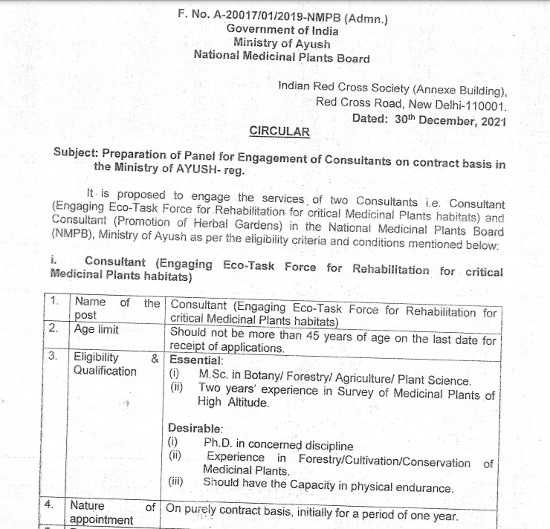 F. No. A-20017/01/2019-NMPB (Admn.)
Government of India
Ministry of Ayush
National Medicinal Plants Board

Indian Red Cross Society (Annexe Building),
Red Cross Road, New Delhi-110001.
Dated: 30$^{th}$ December, 2021

CIRCULAR

Subject: Preparation of Panel for Engagement of Consultants on contract basis in the Ministry of AYUSH- reg.

It is proposed to engage the services of two Consultants i.e. Consultant (Engaging Eco-Task Force for Rehabilitation for critical Medicinal Plants habitats) and Consultant (Promotion of Herbal Gardens) in the National Medicinal Plants Board (NMPB), Ministry of Ayush as per the eligibility criteria and conditions mentioned below:

i. Consultant (Engaging Eco-Task Force for Rehabilitation for critical Medicinal Plants habitats)

| 1. | Name of the post | Consultant (Engaging Eco-Task Force for Rehabilitation for critical Medicinal Plants habitats) |
|---|---|---|
| 2. | Age limit | Should not be more than 45 years of age on the last date for receipt of applications. |
| 3. | Eligibility & Qualification | Essential: (i) M.Sc. in Botany/ Forestry/ Agriculture/ Plant Science. (ii) Two years' experience in Survey of Medicinal Plants of High Altitude. Desirable: (i) Ph.D. in concerned discipline (ii) Experience in Forestry/Cultivation/Conservation of Medicinal Plants. (iii) Should have the Capacity in physical endurance. |
| 4. | Nature of appointment | On purely contract basis, initially for a period of one year. |